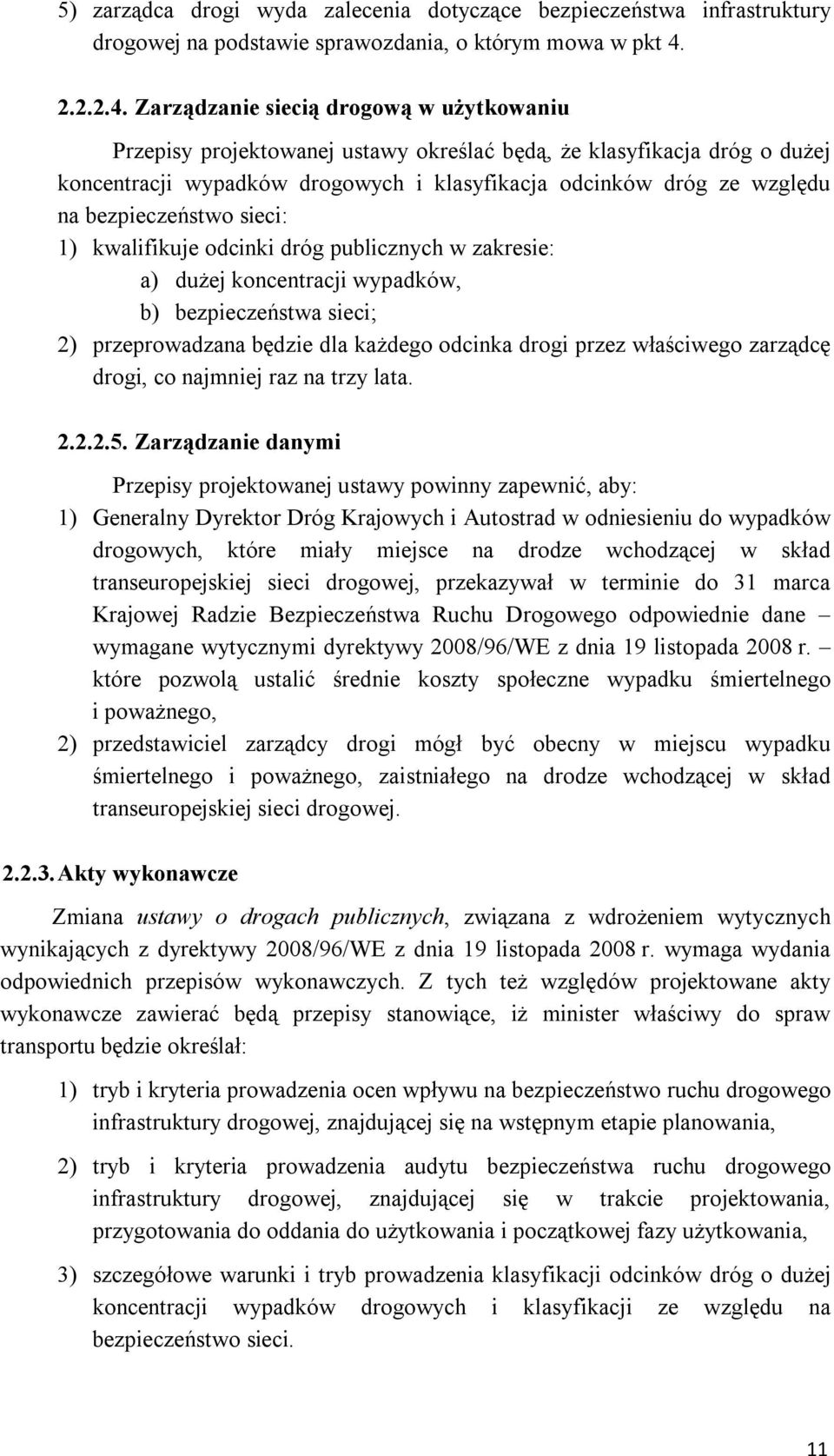 5) zarządca drogi wyda zalecenia dotyczące bezpieczeństwa infrastruktury drogowej na podstawie sprawozdania, o którym mowa w pkt 4.

2.2.2.4. Zarządzanie siecią drogową w użytkowaniu

Przepisy projektowanej ustawy określać będą, że klasyfikacja dróg o dużej koncentracji wypadków drogowych i klasyfikacja odcinków dróg ze względu na bezpieczeństwo sieci:

1) kwalifikuje odcinki dróg publicznych w zakresie:

a) dużej koncentracji wypadków,

b) bezpieczeństwa sieci;

2) przeprowadzana będzie dla każdego odcinka drogi przez właściwego zarządcę drogi, co najmniej raz na trzy lata.

2.2.2.5. Zarządzanie danymi

Przepisy projektowanej ustawy powinny zapewnić, aby:

1) Generalny Dyrektor Dróg Krajowych i Autostrad w odniesieniu do wypadków drogowych, które miały miejsce na drodze wchodzącej w skład transeuropejskiej sieci drogowej, przekazywał w terminie do 31 marca Krajowej Radzie Bezpieczeństwa Ruchu Drogowego odpowiednie dane – wymagane wytycznymi dyrektywy 2008/96/WE z dnia 19 listopada 2008 r. – które pozwolą ustalić średnie koszty społeczne wypadku śmiertelnego i poważnego,

2) przedstawiciel zarządcy drogi mógł być obecny w miejscu wypadku śmiertelnego i poważnego, zaistniałego na drodze wchodzącej w skład transeuropejskiej sieci drogowej.

2.2.3. Akty wykonawcze

Zmiana ustawy o drogach publicznych, związana z wdrożeniem wytycznych wynikających z dyrektywy 2008/96/WE z dnia 19 listopada 2008 r. wymaga wydania odpowiednich przepisów wykonawczych. Z tych też względów projektowane akty wykonawcze zawierać będą przepisy stanowiące, iż minister właściwy do spraw transportu będzie określał:

1) tryb i kryteria prowadzenia ocen wpływu na bezpieczeństwo ruchu drogowego infrastruktury drogowej, znajdującej się na wstępnym etapie planowania,

2) tryb i kryteria prowadzenia audytu bezpieczeństwa ruchu drogowego infrastruktury drogowej, znajdującej się w trakcie projektowania, przygotowania do oddania do użytkowania i początkowej fazy użytkowania,

3) szczegółowe warunki i tryb prowadzenia klasyfikacji odcinków dróg o dużej koncentracji wypadków drogowych i klasyfikacji ze względu na bezpieczeństwo sieci.

11